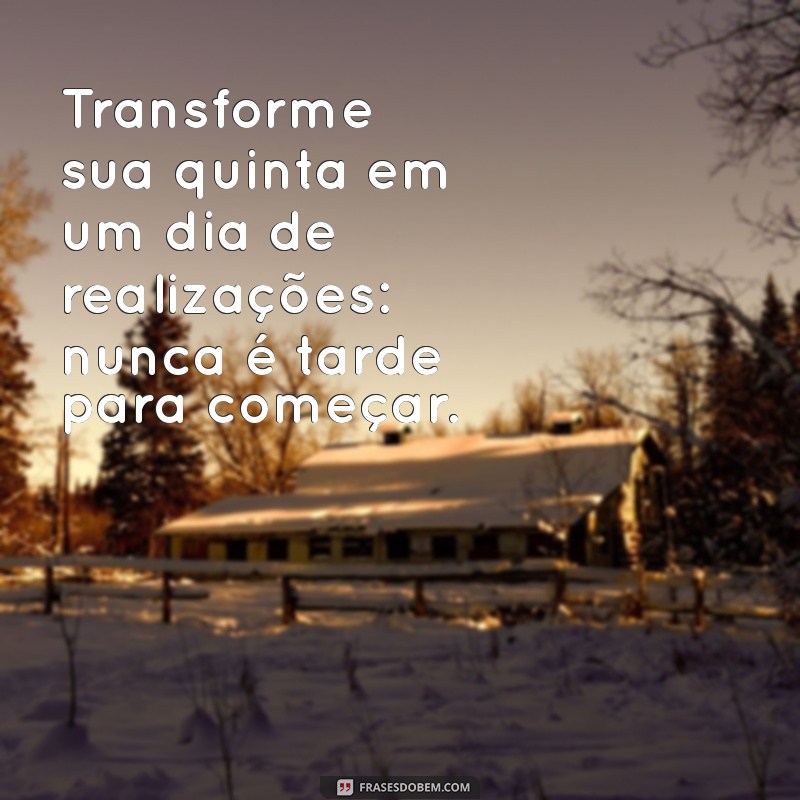 Transforme sua quinta em um dia de realizações: nunca é tarde para começar.

FRASESDOBEM.COM